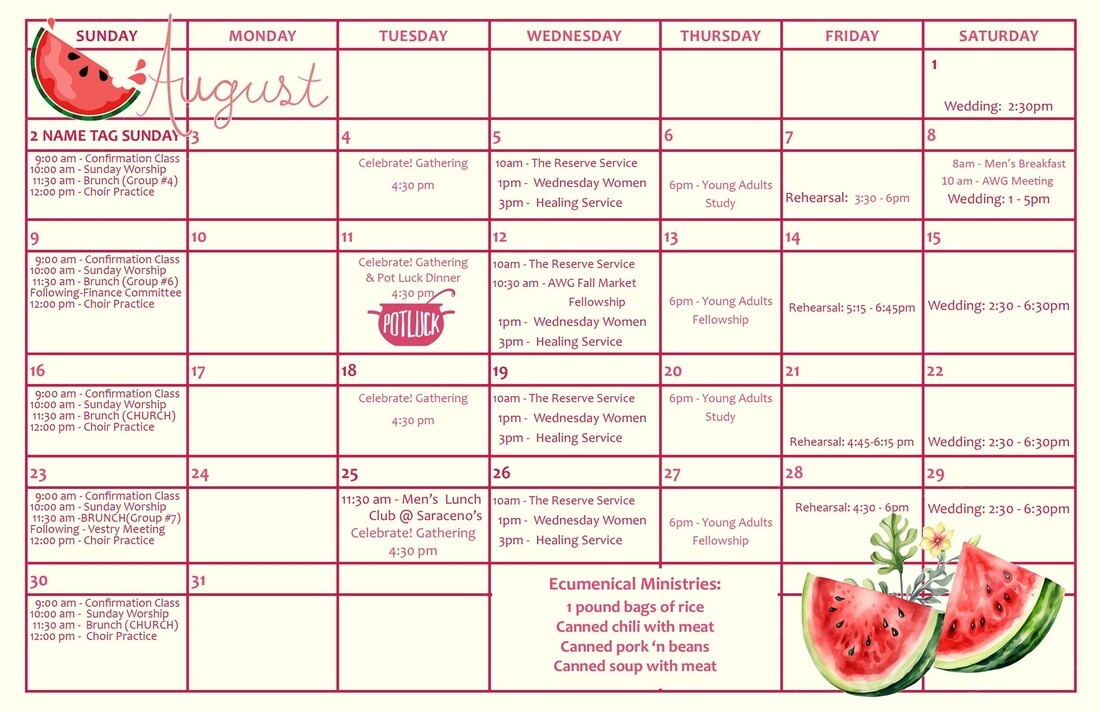 | SUNDAY | MONDAY | TUESDAY | WEDNESDAY | THURSDAY | FRIDAY | SATURDAY |
|---|---|---|---|---|---|---|
| August | | | | | | 1 Wedding: 2:30pm |
| 2 NAME TAG SUNDAY 9:00 am - Confirmation Class 10:00 am - Sunday Worship 11:30 am - Brunch (Group #4) 12:00 pm - Choir Practice | 3 | 4 Celebrate! Gathering 4:30 pm | 5 10am - The Reserve Service 1pm - Wednesday Women 3pm - Healing Service | 6 6pm - Young Adults Study | 7 Rehearsal: 3:30 - 6pm | 8 8am - Men's Breakfast 10 am - AWG Meeting Wedding: 1 - 5pm |
| 9 9:00 am - Confirmation Class 10:00 am - Sunday Worship 11:30 am - Brunch (Group #6) Following-Finance Committee 12:00 pm - Choir Practice | 10 | 11 Celebrate! Gathering & Pot Luck Dinner 4:30 pm POTLUCK | 12 10am - The Reserve Service 10:30 am - AWG Fall Market Fellowship 1pm - Wednesday Women 3pm - Healing Service | 13 6pm - Young Adults Fellowship | 14 Rehearsal: 5:15 - 6:45pm | 15 Wedding: 2:30 - 6:30pm |
| 16 9:00 am - Confirmation Class 10:00 am - Sunday Worship 11:30 am - Brunch (CHURCH) 12:00 pm - Choir Practice | 17 | 18 Celebrate! Gathering 4:30 pm | 19 10am - The Reserve Service 1pm - Wednesday Women 3pm - Healing Service | 20 6pm - Young Adults Study | 21 Rehearsal: 4:45-6:15 pm | 22 Wedding: 2:30 - 6:30pm |
| 23 9:00 am - Confirmation Class 10:00 am - Sunday Worship 11:30 am -BRUNCH(Group #7) Following - Vestry Meeting 12:00 pm - Choir Practice | 24 | 25 11:30 am - Men's Lunch Club @ Saraceno's Celebrate! Gathering 4:30 pm | 26 10am - The Reserve Service 1pm - Wednesday Women 3pm - Healing Service | 27 6pm - Young Adults Fellowship | 28 Rehearsal: 4:30 - 6pm | 29 Wedding: 2:30 - 6:30pm |
| 30 9:00 am - Confirmation Class 10:00 am - Sunday Worship 11:30 am - Brunch (CHURCH) 12:00 pm - Choir Practice | 31 | | Ecumenical Ministries: 1 pound bags of rice Canned chili with meat Canned pork 'n beans Canned soup with meat | | | |